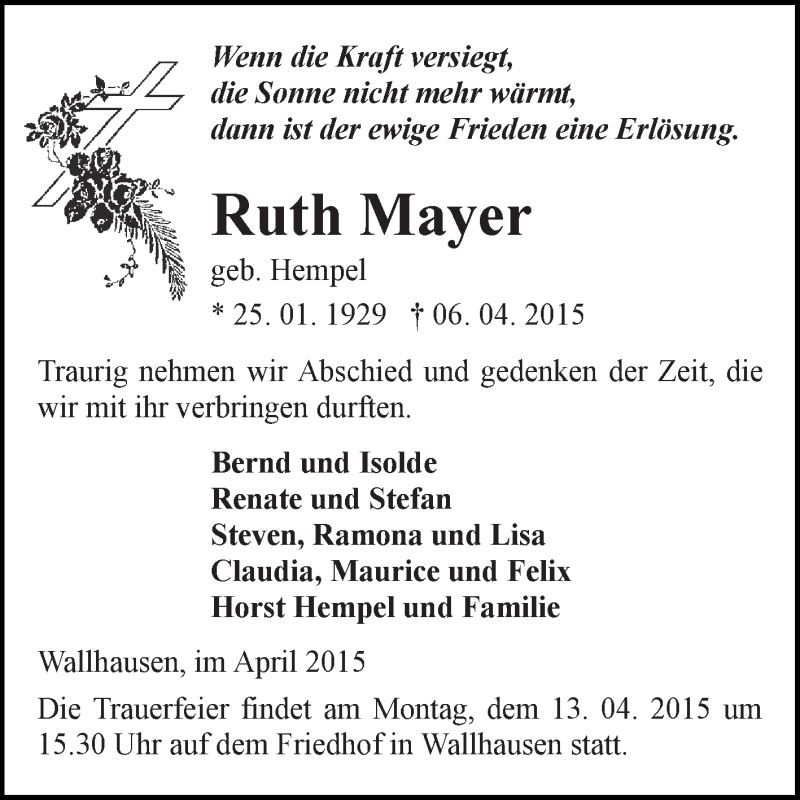 Wenn die Kraft versiegt,
die Sonne nicht mehr wärmt,
dann ist der ewige Frieden eine Erlösung.

Ruth Mayer
geb. Hempel
* 25. 01. 1929 † 06. 04. 2015

Traurig nehmen wir Abschied und gedenken der Zeit, die wir mit ihr verbringen durften.

Bernd und Isolde
Renate und Stefan
Steven, Ramona und Lisa
Claudia, Maurice und Felix
Horst Hempel und Familie

Wallhausen, im April 2015

Die Trauerfeier findet am Montag, dem 13. 04. 2015 um 15.30 Uhr auf dem Friedhof in Wallhausen statt.